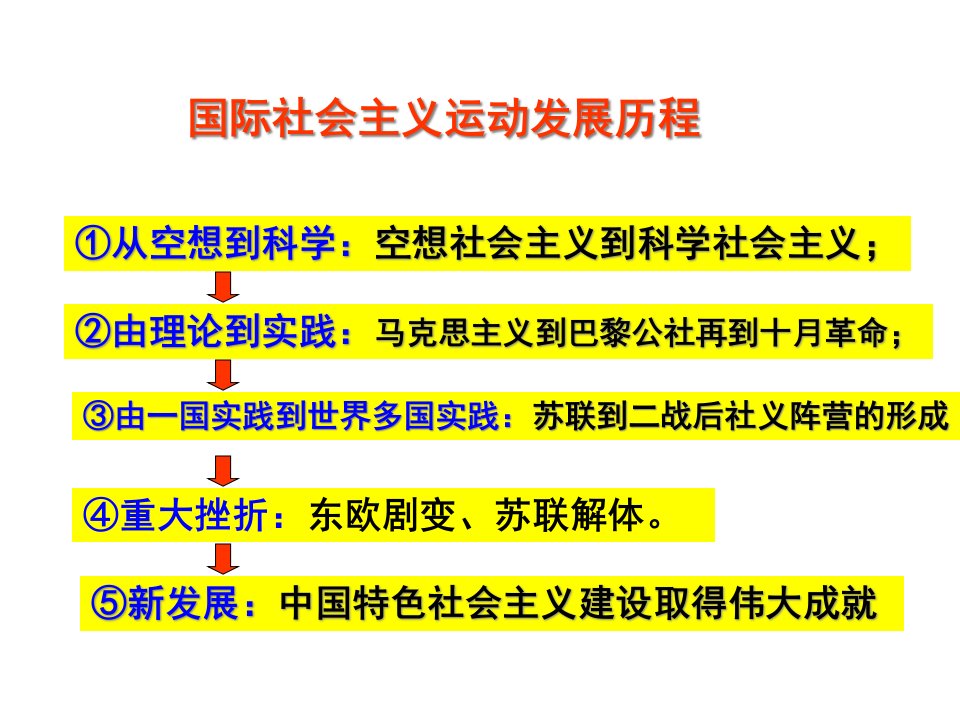 国际社会主义运动发展历程

①从空想到科学：空想社会主义到科学社会主义；

②由理论到实践：马克思主义到巴黎公社再到十月革命；

③由一国实践到世界多国实践：苏联到二战后社义阵营的形成

④重大挫折：东欧剧变、苏联解体。

⑤新发展：中国特色社会主义建设取得伟大成就